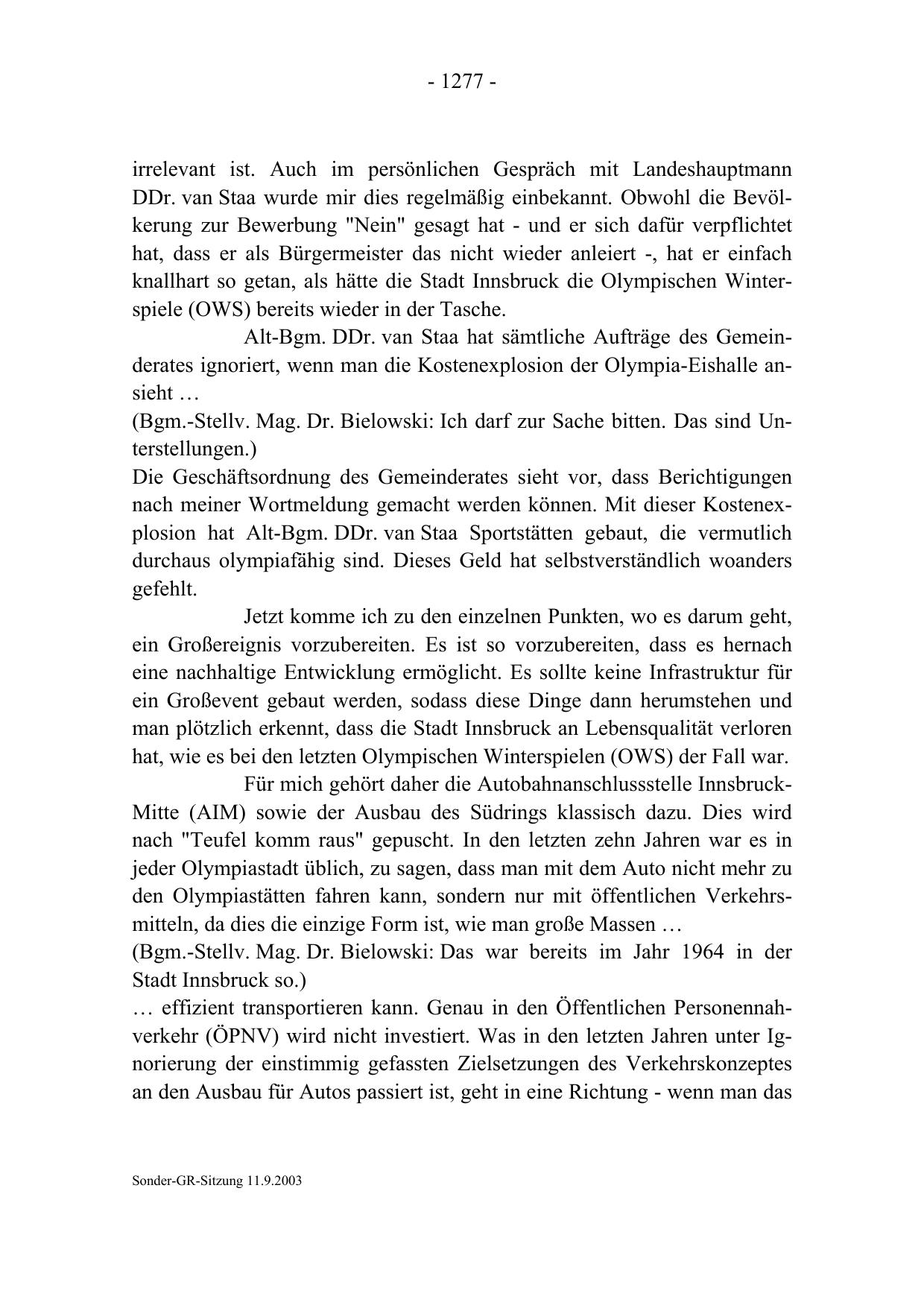 - 1277 -

irrelevant ist. Auch im persönlichen Gespräch mit Landeshauptmann DDr. van Staa wurde mir dies regelmäßig einbekannt. Obwohl die Bevölkerung zur Bewerbung "Nein" gesagt hat - und er sich dafür verpflichtet hat, dass er als Bürgermeister das nicht wieder anleiert -, hat er einfach knallhart so getan, als hätte die Stadt Innsbruck die Olympischen Winterspiele (OWS) bereits wieder in der Tasche.

Alt-Bgm. DDr. van Staa hat sämtliche Aufträge des Gemeinderates ignoriert, wenn man die Kostenexplosion der Olympia-Eishalle ansieht …
(Bgm.-Stellv. Mag. Dr. Bielowski: Ich darf zur Sache bitten. Das sind Unterstellungen.)
Die Geschäftsordnung des Gemeinderates sieht vor, dass Berichtigungen nach meiner Wortmeldung gemacht werden können. Mit dieser Kostenexplosion hat Alt-Bgm. DDr. van Staa Sportstätten gebaut, die vermutlich durchaus olympiafähig sind. Dieses Geld hat selbstverständlich woanders gefehlt.

Jetzt komme ich zu den einzelnen Punkten, wo es darum geht, ein Großereignis vorzubereiten. Es ist so vorzubereiten, dass es hernach eine nachhaltige Entwicklung ermöglicht. Es sollte keine Infrastruktur für ein Großevent gebaut werden, sodass diese Dinge dann herumstehen und man plötzlich erkennt, dass die Stadt Innsbruck an Lebensqualität verloren hat, wie es bei den letzten Olympischen Winterspielen (OWS) der Fall war.

Für mich gehört daher die Autobahnanschlussstelle Innsbruck-Mitte (AIM) sowie der Ausbau des Südrings klassisch dazu. Dies wird nach "Teufel komm raus" gepuscht. In den letzten zehn Jahren war es in jeder Olympiastadt üblich, zu sagen, dass man mit dem Auto nicht mehr zu den Olympiastätten fahren kann, sondern nur mit öffentlichen Verkehrsmitteln, da dies die einzige Form ist, wie man große Massen …
(Bgm.-Stellv. Mag. Dr. Bielowski: Das war bereits im Jahr 1964 in der Stadt Innsbruck so.)
… effizient transportieren kann. Genau in den Öffentlichen Personennahverkehr (ÖPNV) wird nicht investiert. Was in den letzten Jahren unter Ignorierung der einstimmig gefassten Zielsetzungen des Verkehrskonzeptes an den Ausbau für Autos passiert ist, geht in eine Richtung - wenn man das

Sonder-GR-Sitzung 11.9.2003